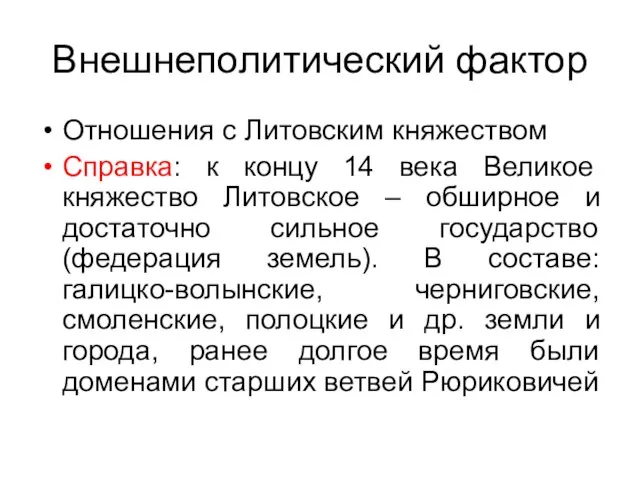 Внешнеполитический фактор

• Отношения с Литовским княжеством

• Справка: к концу 14 века Великое княжество Литовское – обширное и достаточно сильное государство (федерация земель). В составе: галицко-волынские, черниговские, смоленские, полоцкие и др. земли и города, ранее долгое время были доменами старших ветвей Рюриковичей